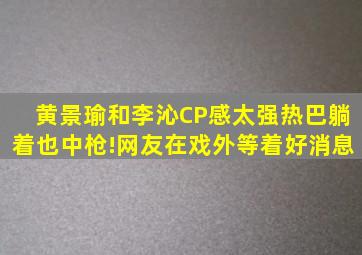 黄景瑜和李沁CP感太强热巴躺着也中枪!网友在戏外等着好消息